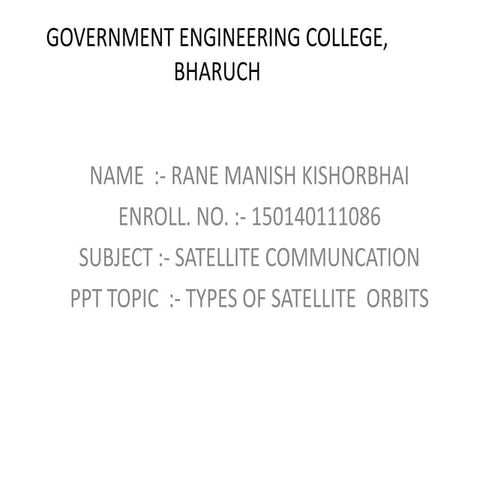 GOVERNMENT ENGINEERING COLLEGE, BHARUCH

NAME :- RANE MANISH KISHORBHAI
ENROLL. NO. :- 150140111086
SUBJECT :- SATELLITE COMMUNCATION
PPT TOPIC :- TYPES OF SATELLITE ORBITS